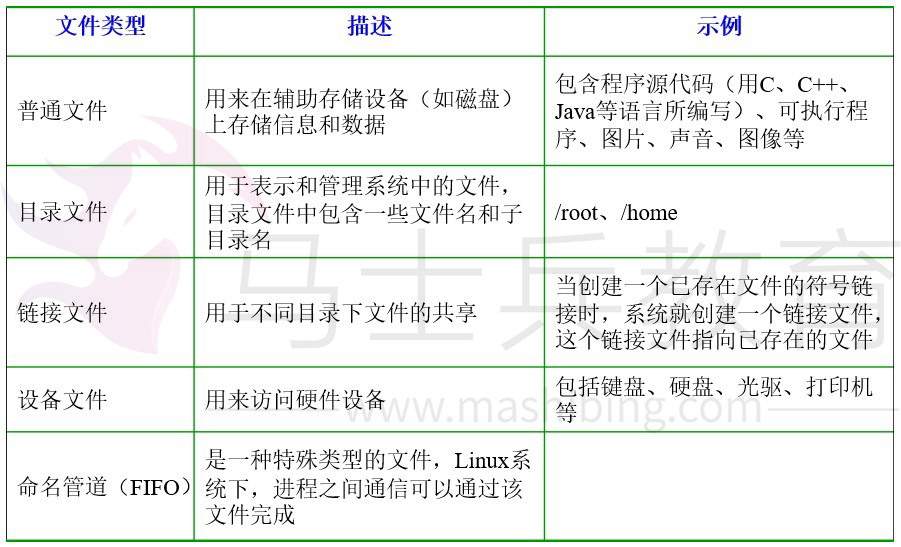 | 文件类型 | 描述 | 示例 |
|---|---|---|
| 普通文件 | 用来在辅助存储设备（如磁盘）上存储信息和数据 | 包含程序源代码（用C、C++、Java等语言所编写）、可执行程序、图片、声音、图像等 |
| 目录文件 | 用于表示和管理系统中的文件，目录文件中包含一些文件名和子目录名 | /root、/home |
| 链接文件 | 用于不同目录下文件的共享 | 当创建一个已存在文件的符号链接时，系统就创建一个链接文件，这个链接文件指向已存在的文件 |
| 设备文件 | 用来访问硬件设备 | 包括键盘、硬盘、光驱、打印机等 |
| 命名管道（FIFO） | 是一种特殊类型的文件，Linux系统下，进程之间通信可以通过该文件完成 | |

马士兵教育
www.mashibing.com